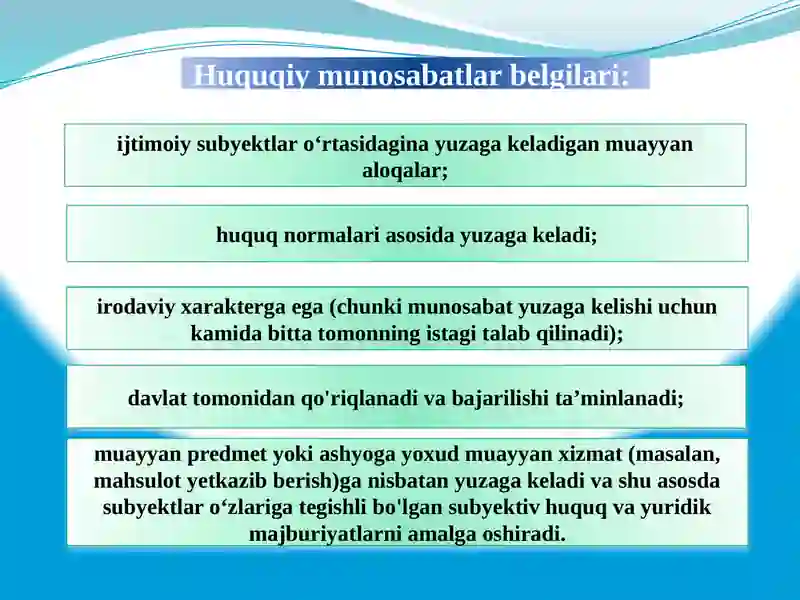 Huquqiy munosabatlar belgilari:

ijtimoiy subyektlar o‘rtasidagina yuzaga keladigan muayyan aloqalar;

huquq normalari asosida yuzaga keladi;

irodaviy xarakterga ega (chunki munosabat yuzaga kelishi uchun kamida bitta tomonning istagi talab qilinadi);

davlat tomonidan qo'riqlanadi va bajarilishi ta’minlanadi;

muayyan predmet yoki ashyoga yoxud muayyan xizmat (masalan, mahsulot yetkazib berish)ga nisbatan yuzaga keladi va shu asosda subyektlar o‘zlariga tegishli bo'lgan subyektiv huquq va yuridik majburiyatlarni amalga oshiradi.